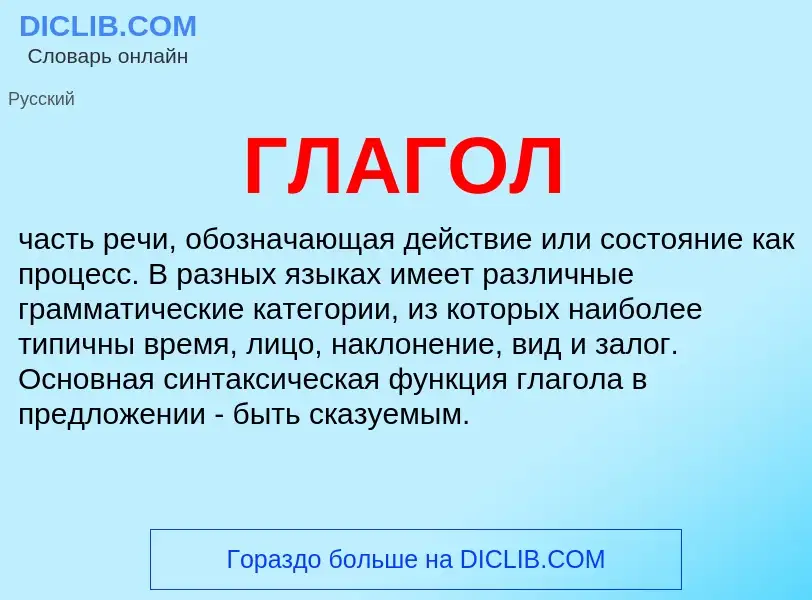 DICLIB.COM
Словарь онлайн

Русский

ГЛАГОЛ

часть речи, обозначающая действие или состояние как процесс. В разных языках имеет различные грамматические категории, из которых наиболее типичны время, лицо, наклонение, вид и залог. Основная синтаксическая функция глагола в предложении - быть сказуемым.

Гораздо больше на DICLIB.COM